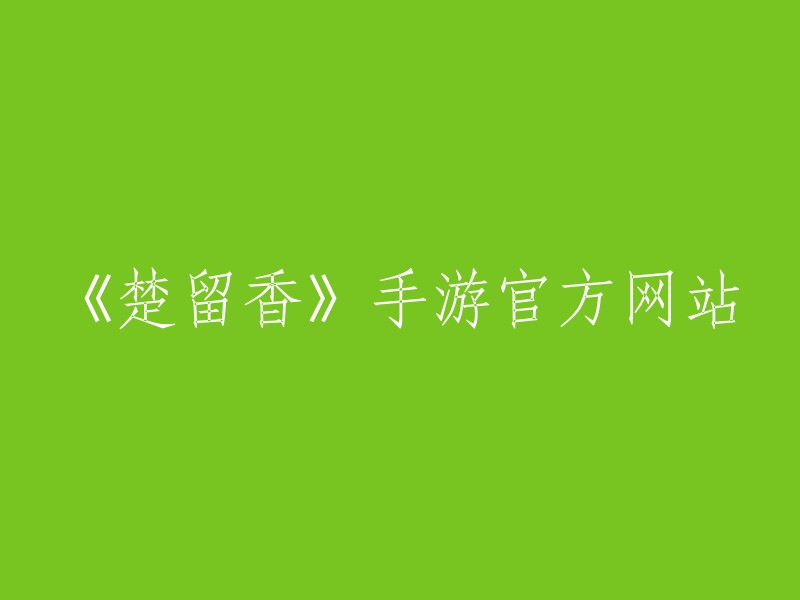 《楚留香》手游官方网站